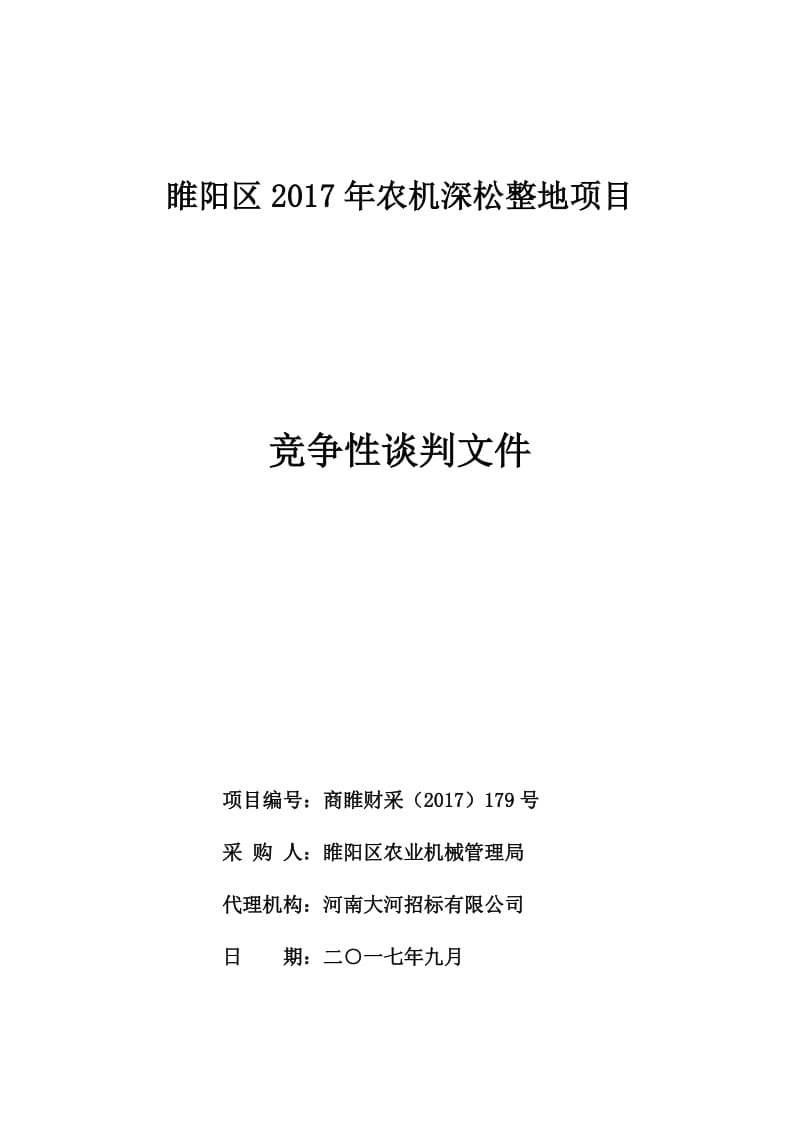 睢阳区 2017 年农机深松整地项目

竞争性谈判文件

项目编号：商睢财采（2017）179 号

采 购 人：睢阳区农业机械管理局

代理机构：河南大河招标有限公司

日　　期：二〇一七年九月